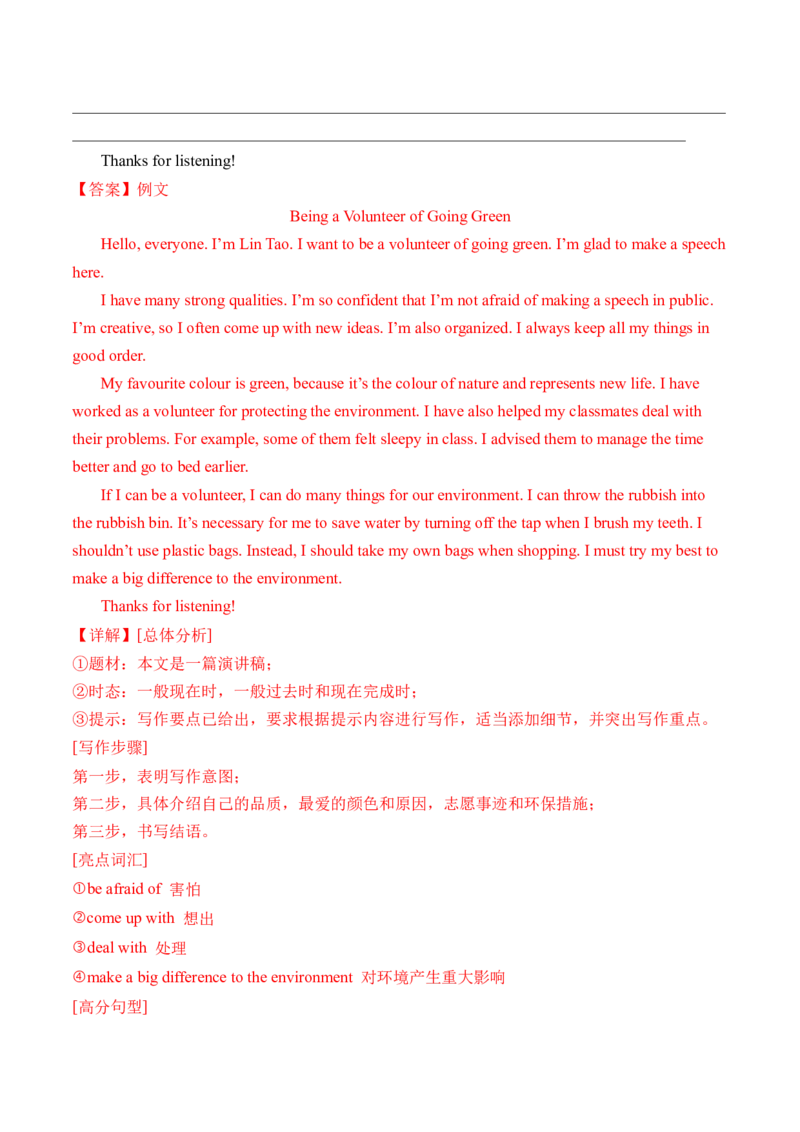 Thanks for listening!

【答案】例文

Being a Volunteer of Going Green

Hello, everyone. I'm Lin Tao. I want to be a volunteer of going green. I'm glad to make a speech here.

I have many strong qualities. I'm so confident that I'm not afraid of making a speech in public. I'm creative, so I often come up with new ideas. I'm also organized. I always keep all my things in good order.

My favourite colour is green, because it's the colour of nature and represents new life. I have worked as a volunteer for protecting the environment. I have also helped my classmates deal with their problems. For example, some of them felt sleepy in class. I advised them to manage the time better and go to bed earlier.

If I can be a volunteer, I can do many things for our environment. I can throw the rubbish into the rubbish bin. It's necessary for me to save water by turning off the tap when I brush my teeth. I shouldn't use plastic bags. Instead, I should take my own bags when shopping. I must try my best to make a big difference to the environment.

Thanks for listening!

【详解】[总体分析]

①题材：本文是一篇演讲稿；

②时态：一般现在时，一般过去时和现在完成时；

③提示：写作要点已给出，要求根据提示内容进行写作，适当添加细节，并突出写作重点。

[写作步骤]

第一步，表明写作意图；

第二步，具体介绍自己的品质，最爱的颜色和原因，志愿事迹和环保措施；

第三步，书写结语。

[亮点词汇]

①be afraid of 害怕

②come up with 想出

③deal with 处理

④make a big difference to the environment 对环境产生重大影响

[高分句型]